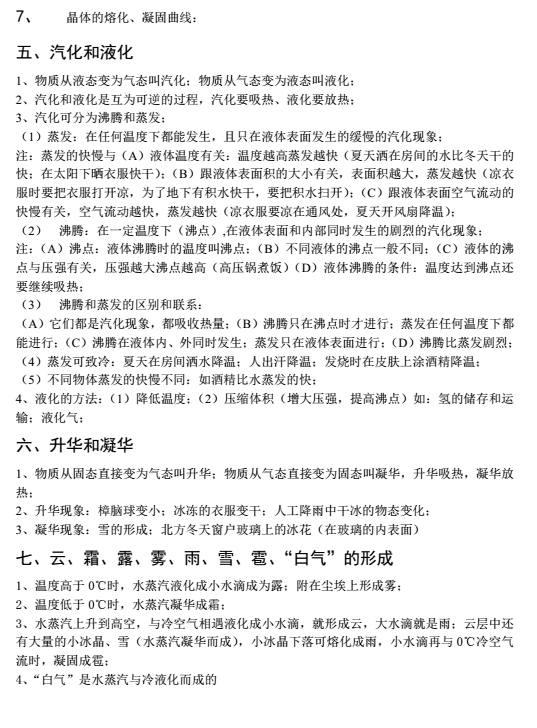 7、 晶体的熔化、凝固曲线：

五、汽化和液化

1、物质从液态变为气态叫汽化；物质从气态变为液态叫液化；
2、汽化和液化是互为可逆的过程，汽化要吸热、液化要放热；
3、汽化可分为沸腾和蒸发；
（1）蒸发：在任何温度下都能发生，且只在液体表面发生的缓慢的汽化现象；
注：蒸发的快慢与（A）液体温度有关：温度越高蒸发越快（夏天洒在房间的水比冬天干的快；在太阳下晒衣服快干）；（B）跟液体表面积的大小有关，表面积越大，蒸发越快（凉衣服时要把衣服打开凉，为了地下有积水快干，要把积水扫开）；（C）跟液体表面空气流动的快慢有关，空气流动越快，蒸发越快（凉衣服要凉在通风处，夏天开风扇降温）；
（2） 沸腾：在一定温度下（沸点），在液体表面和内部同时发生的剧烈的汽化现象；
注：（A）沸点：液体沸腾时的温度叫沸点；（B）不同液体的沸点一般不同；（C）液体的沸点与压强有关，压强越大沸点越高（高压锅煮饭）（D）液体沸腾的条件：温度达到沸点还要继续吸热；
（3） 沸腾和蒸发的区别和联系：
（A）它们都是汽化现象，都吸收热量；（B）沸腾只在沸点时才进行；蒸发在任何温度下都能进行；（C）沸腾在液体内、外同时发生；蒸发只在液体表面进行；（D）沸腾比蒸发剧烈；
（4）蒸发可致冷：夏天在房间洒水降温；人出汗降温；发烧时在皮肤上涂酒精降温；
（5）不同物体蒸发的快慢不同：如酒精比水蒸发的快；
4、液化的方法：（1）降低温度；（2）压缩体积（增大压强，提高沸点）如：氢的储存和运输；液化气；

六、升华和凝华

1、物质从固态直接变为气态叫升华；物质从气态直接变为固态叫凝华，升华吸热，凝华放热；
2、升华现象：樟脑球变小；冰冻的衣服变干；人工降雨中干冰的物态变化；
3、凝华现象：雪的形成；北方冬天窗户玻璃上的冰花（在玻璃的内表面）

七、云、霜、露、雾、雨、雪、雹、“白气”的形成

1、温度高于 0℃时，水蒸汽液化成小水滴成为露；附在尘埃上形成雾；
2、温度低于 0℃时，水蒸汽凝华成霜；
3、水蒸汽上升到高空，与冷空气相遇液化成小水滴，就形成云，大水滴就是雨；云层中还有大量的小冰晶、雪（水蒸汽凝华而成），小冰晶下落可熔化成雨，小水滴再与 0℃冷空气流时，凝固成雹；
4、“白气”是水蒸汽与冷液化而成的